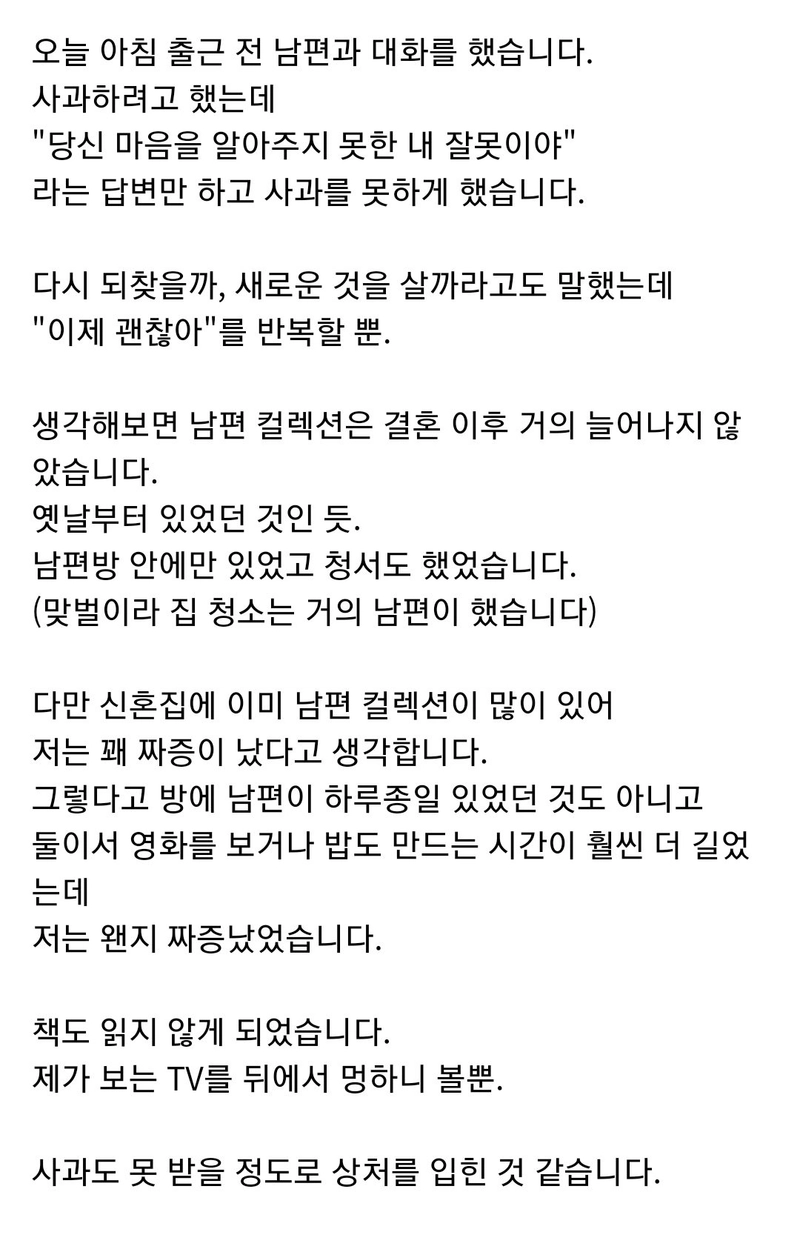 오늘 아침 출근 전 남편과 대화를 했습니다.
사과하려고 했는데
"당신 마음을 알아주지 못한 내 잘못이야"
라는 답변만 하고 사과를 못하게 했습니다.

다시 되찾을까, 새로운 것을 살까라고도 말했는데
"이제 괜찮아"를 반복할 뿐.

생각해보면 남편 컬렉션은 결혼 이후 거의 늘어나지 않았습니다.
옛날부터 있었던 것인 듯.
남편방 안에만 있었고 청서도 했었습니다.
(맞벌이라 집 청소는 거의 남편이 했습니다)

다만 신혼집에 이미 남편 컬렉션이 많이 있어
저는 꽤 짜증이 났다고 생각합니다.
그렇다고 방에 남편이 하루종일 있었던 것도 아니고
둘이서 영화를 보거나 밥도 만드는 시간이 훨씬 더 길었는데
저는 왠지 짜증났었습니다.

책도 읽지 않게 되었습니다.
제가 보는 TV를 뒤에서 멍하니 볼뿐.

사과도 못 받을 정도로 상처를 입힌 것 같습니다.